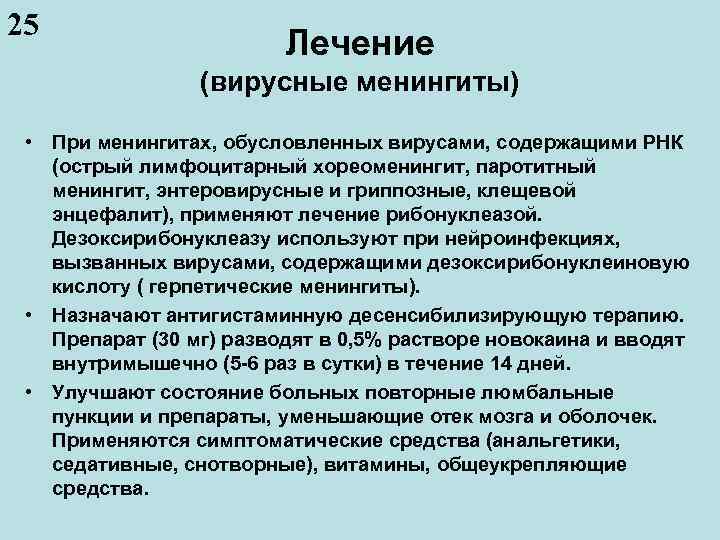 25

Лечение
(вирусные менингиты)

• При менингитах, обусловленных вирусами, содержащими РНК (острый лимфоцитарный хореоменингит, паротитный менингит, энтеровирусные и гриппозные, клещевой энцефалит), применяют лечение рибонуклеазой. Дезоксирибонуклеазу используют при нейроинфекциях, вызванных вирусами, содержащими дезоксирибонуклеиновую кислоту ( герпетические менингиты).

• Назначают антигистаминную десенсибилизирующую терапию. Препарат (30 мг) разводят в 0,5% растворе новокаина и вводят внутримышечно (5-6 раз в сутки) в течение 14 дней.

• Улучшают состояние больных повторные люмбальные пункции и препараты, уменьшающие отек мозга и оболочек. Применяются симптоматические средства (анальгетики, седативные, снотворные), витамины, общеукрепляющие средства.